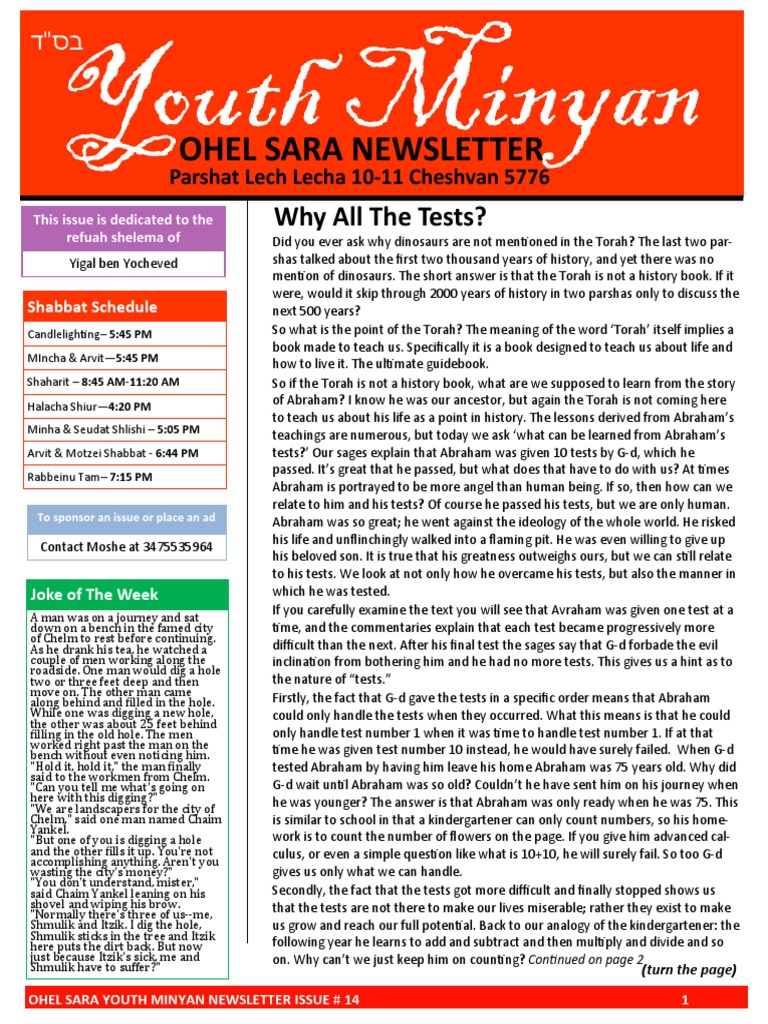 בס"ד

Youth Minyan

OHEL SARA NEWSLETTER

Parshat Lech Lecha 10-11 Cheshvan 5776

This issue is dedicated to the refuah shelema of

Yigal ben Yocheved

Shabbat Schedule

Candlelighting– 5:45 PM

MIncha & Arvit—5:45 PM

Shaharit – 8:45 AM-11:20 AM

Halacha Shiur—4:20 PM

Minha & Seudat Shlishi – 5:05 PM

Arvit & Motzei Shabbat - 6:44 PM

Rabbeinu Tam– 7:15 PM

To sponsor an issue or place an ad

Contact Moshe at 3475535964

Joke of The Week

A man was on a journey and sat down on a bench in the famed city of Chelm to rest before continuing. As he drank his tea, he watched a couple of men working along the roadside. One man would dig a hole two or three feet deep and then move on. The other man came along behind and filled in the hole. While one was digging a new hole, the other was about 25 feet behind filling in the old hole. The men worked right past the man on the bench without even noticing him. "Hold it, hold it," the man finally said to the workmen from Chelm. "Can you tell me what's going on here with this digging?"
"We are landscapers for the city of Chelm," said one man named Chaim Yankel.
"But one of you is digging a hole and the other fills it up. You're not accomplishing anything. Aren't you wasting the city's money?"
"You don't understand, mister," said Chaim Yankel leaning on his shovel and wiping his brow. "Normally there's three of us--me, Shmulik and Itzik. I dig the hole, Shmulik sticks in the tree and Itzik here puts the dirt back. But now just because Itzik's sick, me and Shmulik have to suffer?"

Why All The Tests?

Did you ever ask why dinosaurs are not mentioned in the Torah? The last two parshas talked about the first two thousand years of history, and yet there was no mention of dinosaurs. The short answer is that the Torah is not a history book. If it were, would it skip through 2000 years of history in two parshas only to discuss the next 500 years?

So what is the point of the Torah? The meaning of the word 'Torah' itself implies a book made to teach us. Specifically it is a book designed to teach us about life and how to live it. The ultimate guidebook.

So if the Torah is not a history book, what are we supposed to learn from the story of Abraham? I know he was our ancestor, but again the Torah is not coming here to teach us about his life as a point in history. The lessons derived from Abraham's teachings are numerous, but today we ask 'what can be learned from Abraham's tests?' Our sages explain that Abraham was given 10 tests by G-d, which he passed. It's great that he passed, but what does that have to do with us? At times Abraham is portrayed to be more angel than human being. If so, then how can we relate to him and his tests? Of course he passed his tests, but we are only human. Abraham was so great; he went against the ideology of the whole world. He risked his life and unflinchingly walked into a flaming pit. He was even willing to give up his beloved son. It is true that his greatness outweighs ours, but we can still relate to his tests. We look at not only how he overcame his tests, but also the manner in which he was tested.

If you carefully examine the text you will see that Avraham was given one test at a time, and the commentaries explain that each test became progressively more difficult than the next. After his final test the sages say that G-d forbade the evil inclination from bothering him and he had no more tests. This gives us a hint as to the nature of "tests."

Firstly, the fact that G-d gave the tests in a specific order means that Abraham could only handle the tests when they occurred. What this means is that he could only handle test number 1 when it was time to handle test number 1. If at that time he was given test number 10 instead, he would have surely failed. When G-d tested Abraham by having him leave his home Abraham was 75 years old. Why did G-d wait until Abraham was so old? Couldn't he have sent him on his journey when he was younger? The answer is that Abraham was only ready when he was 75. This is similar to school in that a kindergartener can only count numbers, so his homework is to count the number of flowers on the page. If you give him advanced calculus, or even a simple question like what is 10+10, he will surely fail. So too G-d gives us only what we can handle.

Secondly, the fact that the tests got more difficult and finally stopped shows us that the tests are not there to make our lives miserable; rather they exist to make us grow and reach our full potential. Back to our analogy of the kindergartener: the following year he learns to add and subtract and then multiply and divide and so on. Why can't we just keep him on counting? Continued on page 2

(turn the page)

OHEL SARA YOUTH MINYAN NEWSLETTER ISSUE # 14

1